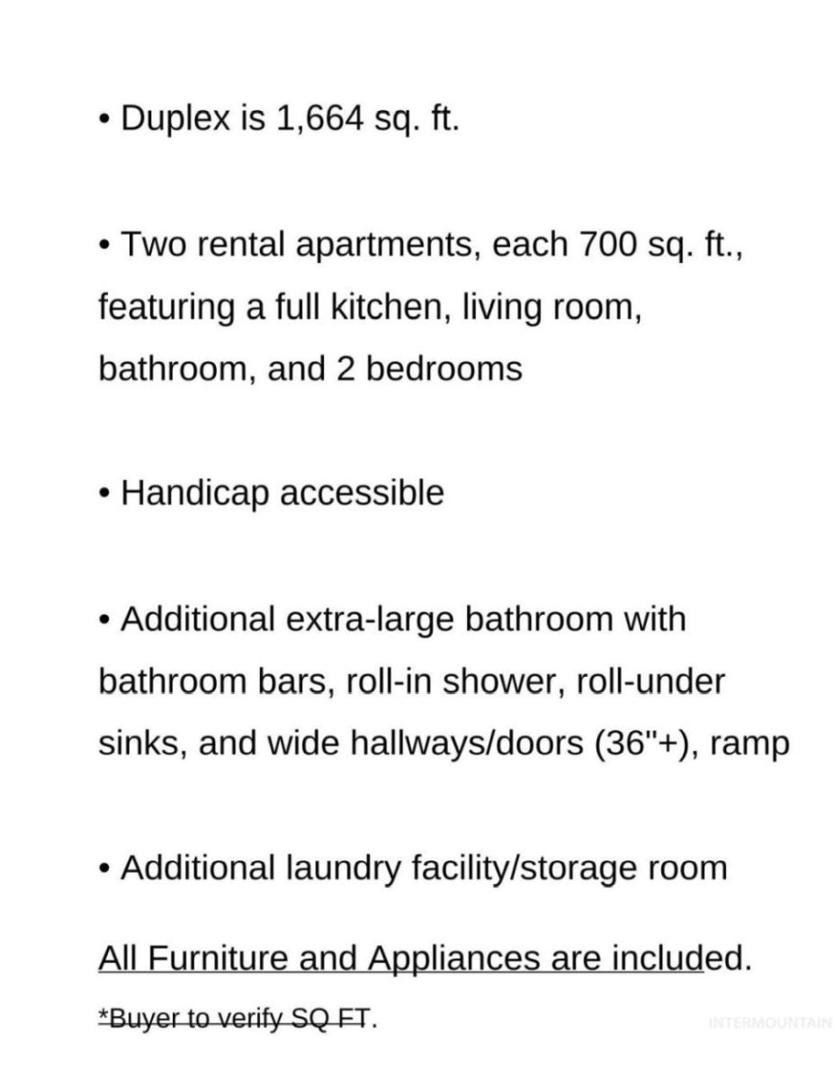 • Duplex is 1,664 sq. ft.

• Two rental apartments, each 700 sq. ft., featuring a full kitchen, living room, bathroom, and 2 bedrooms

• Handicap accessible

• Additional extra-large bathroom with bathroom bars, roll-in shower, roll-under sinks, and wide hallways/doors (36"+), ramp

• Additional laundry facility/storage room

All Furniture and Appliances are included.

*Buyer to verify SQ FT.

INTERMOUNTAIN